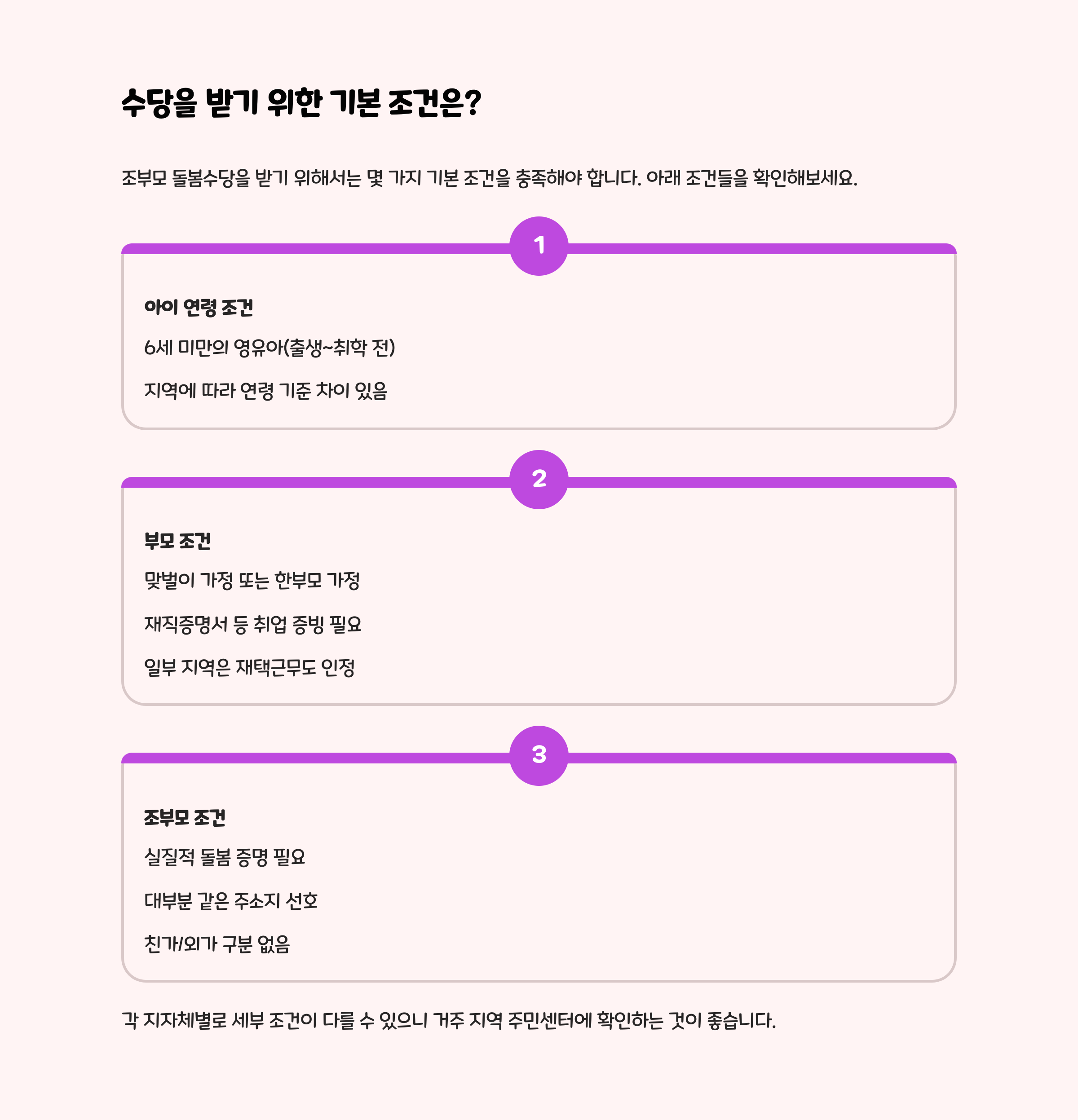 수당을 받기 위한 기본 조건은?

조부모 돌봄수당을 받기 위해서는 몇 가지 기본 조건을 충족해야 합니다. 아래 조건들을 확인해보세요.

1

아이 연령 조건

6세 미만의 영유아(출생~취학 전)

지역에 따라 연령 기준 차이 있음

2

부모 조건

맞벌이 가정 또는 한부모 가정

재직증명서 등 취업 증빙 필요

일부 지역은 재택근무도 인정

3

조부모 조건

실질적 돌봄 증명 필요

대부분 같은 주소지 선호

친가/외가 구분 없음

각 지자체별로 세부 조건이 다를 수 있으니 거주 지역 주민센터에 확인하는 것이 좋습니다.